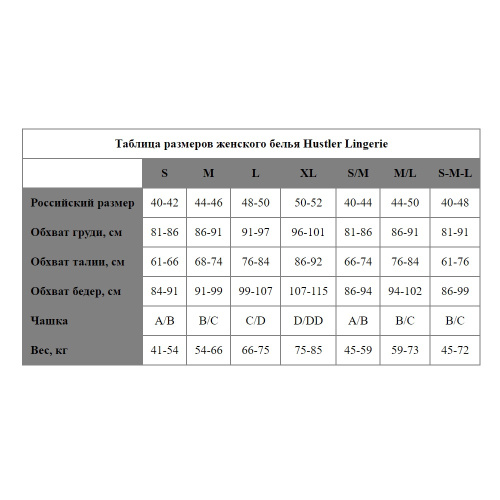 Таблица размеров женского белья Hustler Lingerie

| | S | M | L | XL | S/M | M/L | S-M-L |
|---|---|---|---|---|---|---|---|
| Российский размер | 40-42 | 44-46 | 48-50 | 50-52 | 40-44 | 44-50 | 40-48 |
| Обхват груди, см | 81-86 | 86-91 | 91-97 | 96-101 | 81-86 | 86-91 | 81-91 |
| Обхват талии, см | 61-66 | 68-74 | 76-84 | 86-92 | 66-74 | 76-84 | 61-76 |
| Обхват бедер, см | 84-91 | 91-99 | 99-107 | 107-115 | 86-94 | 94-102 | 86-99 |
| Чашка | A/B | B/C | C/D | D/DD | A/B | B/C | B/C |
| Вес, кг | 41-54 | 54-66 | 66-75 | 75-85 | 45-59 | 59-73 | 45-72 |